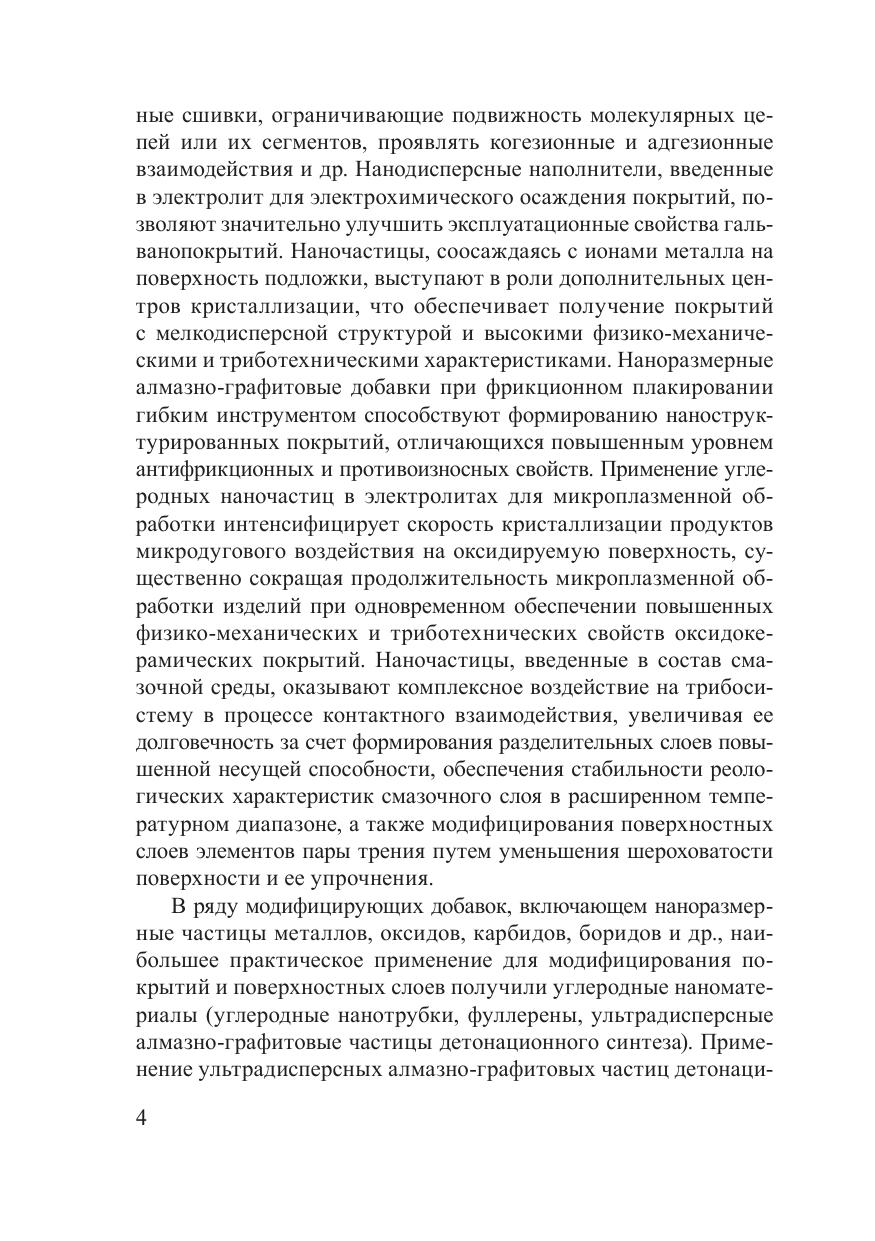 ные сшивки, ограничивающие подвижность молекулярных цепей или их сегментов, проявлять когезионные и адгезионные взаимодействия и др. Нанодисперсные наполнители, введенные в электролит для электрохимического осаждения покрытий, позволяют значительно улучшить эксплуатационные свойства гальванопокрытий. Наночастицы, соосаждаясь с ионами металла на поверхность подложки, выступают в роли дополнительных центров кристаллизации, что обеспечивает получение покрытий с мелкодисперсной структурой и высокими физико-механическими и триботехническими характеристиками. Наноразмерные алмазно-графитовые добавки при фрикционном плакировании гибким инструментом способствуют формированию наноструктурированных покрытий, отличающихся повышенным уровнем антифрикционных и противоизносных свойств. Применение углеродных наночастиц в электролитах для микроплазменной обработки интенсифицирует скорость кристаллизации продуктов микродугового воздействия на оксидируемую поверхность, существенно сокращая продолжительность микроплазменной обработки изделий при одновременном обеспечении повышенных физико-механических и триботехнических свойств оксидокерамических покрытий. Наночастицы, введенные в состав смазочной среды, оказывают комплексное воздействие на трибосистему в процессе контактного взаимодействия, увеличивая ее долговечность за счет формирования разделительных слоев повышенной несущей способности, обеспечения стабильности реологических характеристик смазочного слоя в расширенном температурном диапазоне, а также модифицирования поверхностных слоев элементов пары трения путем уменьшения шероховатости поверхности и ее упрочнения.

В ряду модифицирующих добавок, включающем наноразмерные частицы металлов, оксидов, карбидов, боридов и др., наибольшее практическое применение для модифицирования покрытий и поверхностных слоев получили углеродные наноматериалы (углеродные нанотрубки, фуллерены, ультрадисперсные алмазно-графитовые частицы детонационного синтеза). Применение ультрадисперсных алмазно-графитовых частиц детонаци-

4